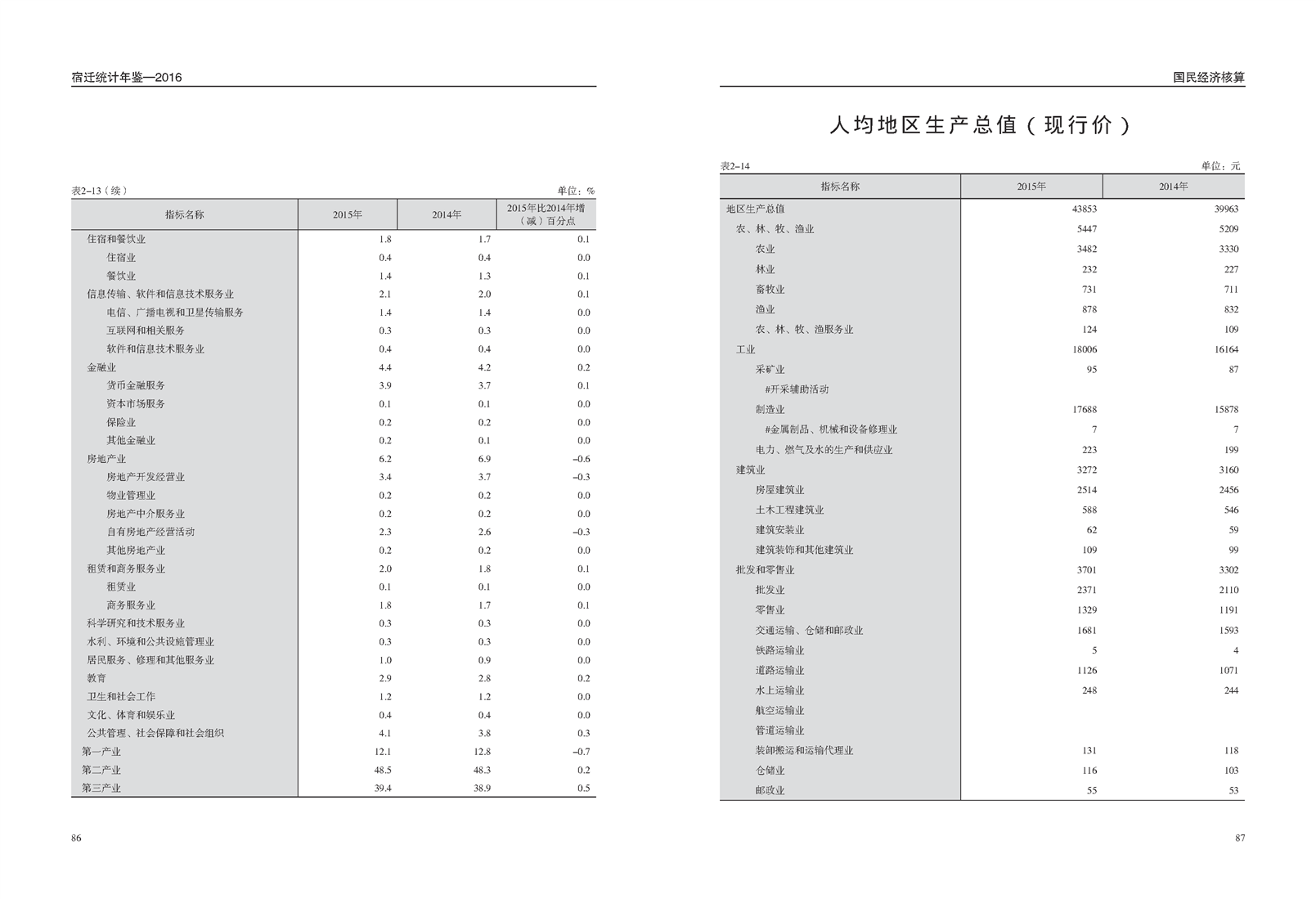 宿迁统计年鉴—2016

表2–13（续）

单位：%

| 指标名称 | 2015年 | 2014年 | 2015年比2014年增（减）百分点 |
|---|---|---|---|
| 住宿和餐饮业 | 1.8 | 1.7 | 0.1 |
| 住宿业 | 0.4 | 0.4 | 0.0 |
| 餐饮业 | 1.4 | 1.3 | 0.1 |
| 信息传输、软件和信息技术服务业 | 2.1 | 2.0 | 0.1 |
| 电信、广播电视和卫星传输服务 | 1.4 | 1.4 | 0.0 |
| 互联网和相关服务 | 0.3 | 0.3 | 0.0 |
| 软件和信息技术服务业 | 0.4 | 0.4 | 0.0 |
| 金融业 | 4.4 | 4.2 | 0.2 |
| 货币金融服务 | 3.9 | 3.7 | 0.1 |
| 资本市场服务 | 0.1 | 0.1 | 0.0 |
| 保险业 | 0.2 | 0.2 | 0.0 |
| 其他金融业 | 0.2 | 0.1 | 0.0 |
| 房地产业 | 6.2 | 6.9 | –0.6 |
| 房地产开发经营业 | 3.4 | 3.7 | –0.3 |
| 物业管理业 | 0.2 | 0.2 | 0.0 |
| 房地产中介服务业 | 0.2 | 0.2 | 0.0 |
| 自有房地产经营活动 | 2.3 | 2.6 | –0.3 |
| 其他房地产业 | 0.2 | 0.2 | 0.0 |
| 租赁和商务服务业 | 2.0 | 1.8 | 0.1 |
| 租赁业 | 0.1 | 0.1 | 0.0 |
| 商务服务业 | 1.8 | 1.7 | 0.1 |
| 科学研究和技术服务业 | 0.3 | 0.3 | 0.0 |
| 水利、环境和公共设施管理业 | 0.3 | 0.3 | 0.0 |
| 居民服务、修理和其他服务业 | 1.0 | 0.9 | 0.0 |
| 教育 | 2.9 | 2.8 | 0.2 |
| 卫生和社会工作 | 1.2 | 1.2 | 0.0 |
| 文化、体育和娱乐业 | 0.4 | 0.4 | 0.0 |
| 公共管理、社会保障和社会组织 | 4.1 | 3.8 | 0.3 |
| 第一产业 | 12.1 | 12.8 | –0.7 |
| 第二产业 | 48.5 | 48.3 | 0.2 |
| 第三产业 | 39.4 | 38.9 | 0.5 |

86

国民经济核算

人均地区生产总值（现行价）

表2–14

单位：元

| 指标名称 | 2015年 | 2014年 |
|---|---|---|
| 地区生产总值 | 43853 | 39963 |
| 农、林、牧、渔业 | 5447 | 5209 |
| 农业 | 3482 | 3330 |
| 林业 | 232 | 227 |
| 畜牧业 | 731 | 711 |
| 渔业 | 878 | 832 |
| 农、林、牧、渔服务业 | 124 | 109 |
| 工业 | 18006 | 16164 |
| 采矿业 | 95 | 87 |
| #开采辅助活动 | | |
| 制造业 | 17688 | 15878 |
| #金属制品、机械和设备修理业 | 7 | 7 |
| 电力、燃气及水的生产和供应业 | 223 | 199 |
| 建筑业 | 3272 | 3160 |
| 房屋建筑业 | 2514 | 2456 |
| 土木工程建筑业 | 588 | 546 |
| 建筑安装业 | 62 | 59 |
| 建筑装饰和其他建筑业 | 109 | 99 |
| 批发和零售业 | 3701 | 3302 |
| 批发业 | 2371 | 2110 |
| 零售业 | 1329 | 1191 |
| 交通运输、仓储和邮政业 | 1681 | 1593 |
| 铁路运输业 | 5 | 4 |
| 道路运输业 | 1126 | 1071 |
| 水上运输业 | 248 | 244 |
| 航空运输业 | | |
| 管道运输业 | | |
| 装卸搬运和运输代理业 | 131 | 118 |
| 仓储业 | 116 | 103 |
| 邮政业 | 55 | 53 |

87